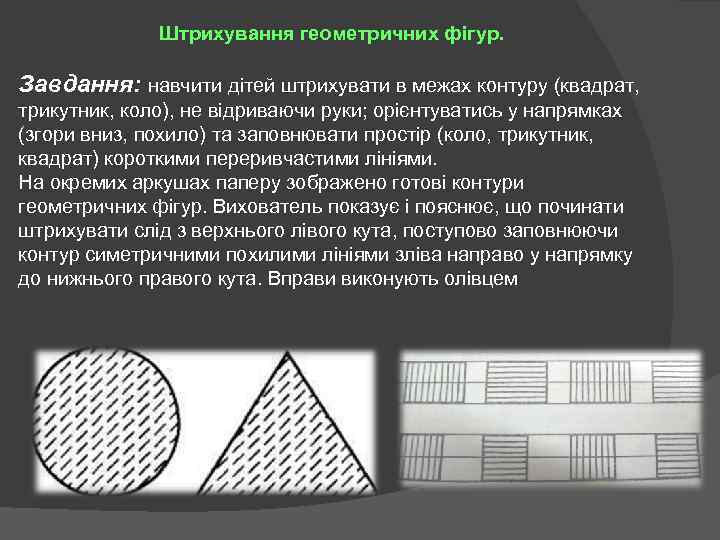 Штрихування геометричних фігур.

Завдання: навчити дітей штрихувати в межах контуру (квадрат, трикутник, коло), не відриваючи руки; орієнтуватись у напрямках (згори вниз, похило) та заповнювати простір (коло, трикутник, квадрат) короткими переривчастими лініями.
На окремих аркушах паперу зображено готові контури геометричних фігур. Вихователь показує і пояснює, що починати штрихувати слід з верхнього лівого кута, поступово заповнюючи контур симетричними похилими лініями зліва направо у напрямку до нижнього правого кута. Вправи виконують олівцем